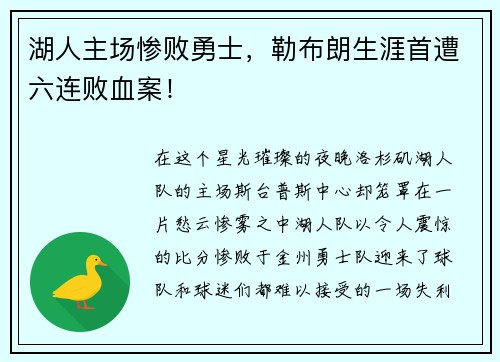 湖人主场惨败勇士，勒布朗生涯首遭六连败血案！

在这个星光璀璨的夜晚洛杉矶湖人队的主场斯台普斯中心却笼罩在一片愁云惨雾之中湖人队以令人震惊的比分惨败于金州勇士队迎来了球队和球迷们都难以接受的一场失利